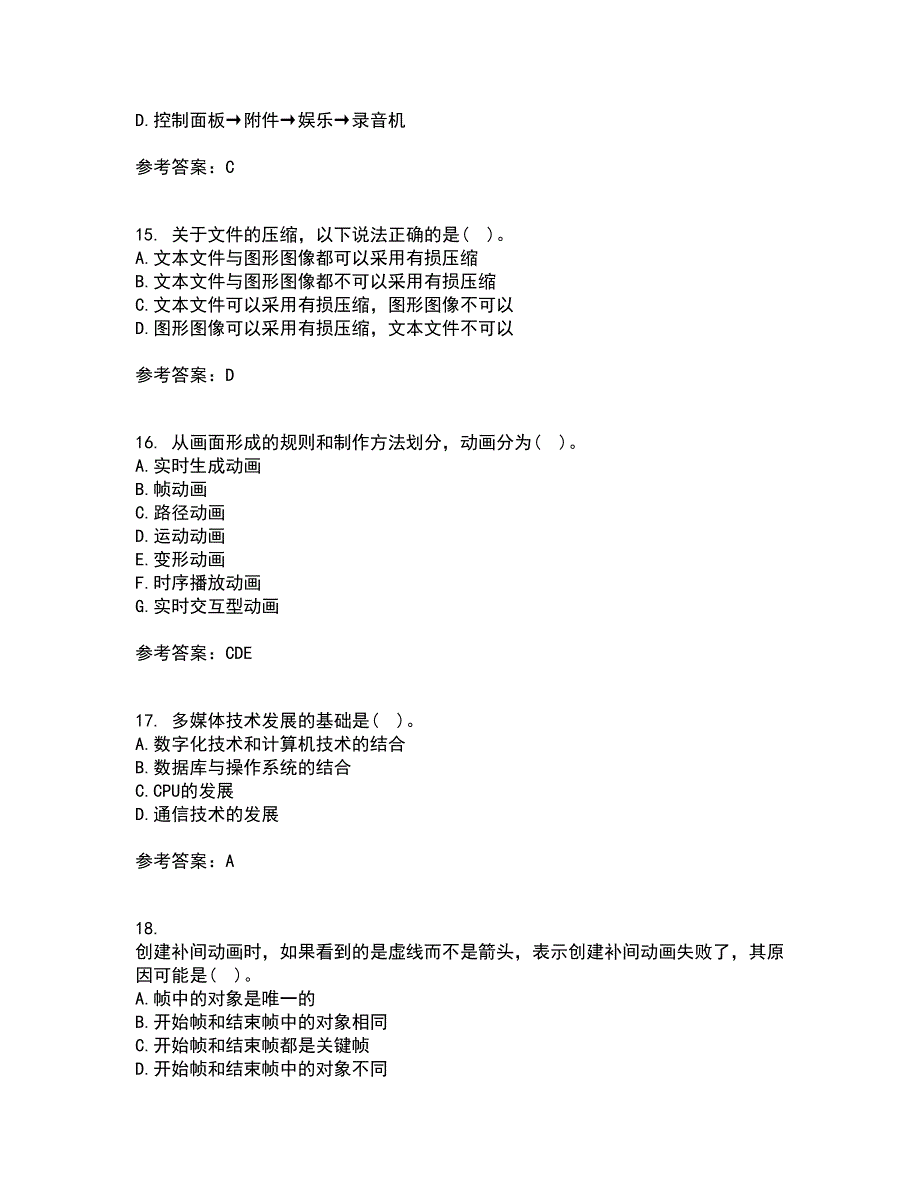 D.控制面板→附件→娱乐→录音机

参考答案：C

15. 关于文件的压缩，以下说法正确的是（ ）。
A.文本文件与图形图像都可以采用有损压缩
B.文本文件与图形图像都不可以采用有损压缩
C.文本文件可以采用有损压缩，图形图像不可以
D.图形图像可以采用有损压缩，文本文件不可以

参考答案：D

16. 从画面形成的规则和制作方法划分，动画分为（ ）。
A.实时生成动画
B.帧动画
C.路径动画
D.运动动画
E.变形动画
F.时序播放动画
G.实时交互型动画

参考答案：CDE

17. 多媒体技术发展的基础是（ ）。
A.数字化技术和计算机技术的结合
B.数据库与操作系统的结合
C.CPU的发展
D.通信技术的发展

参考答案：A

18.
创建补间动画时，如果看到的是虚线而不是箭头，表示创建补间动画失败了，其原因可能是（ ）。
A.帧中的对象是唯一的
B.开始帧和结束帧中的对象相同
C.开始帧和结束帧都是关键帧
D.开始帧和结束帧中的对象不同